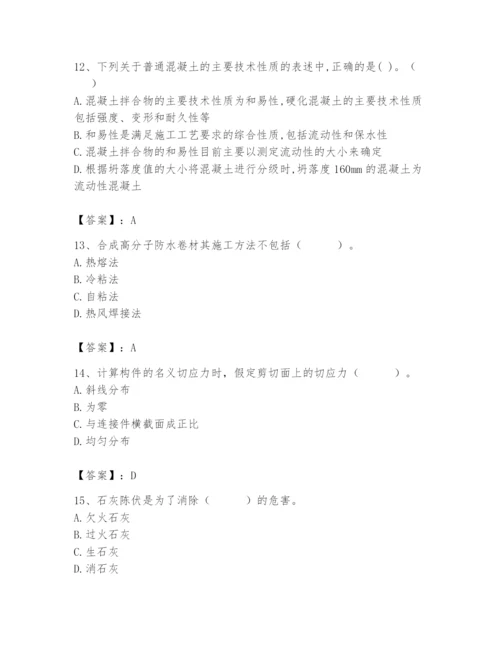 12、下列关于普通混凝土的主要技术性质的表述中,正确的是( )。（ ）

A.混凝土拌合物的主要技术性质为和易性,硬化混凝土的主要技术性质包括强度、变形和耐久性等

B.和易性是满足施工工艺要求的综合性质,包括流动性和保水性

C.混凝土拌合物的和易性目前主要以测定流动性的大小来确定

D.根据坍落度值的大小将混凝土进行分级时,坍落度160mm的混凝土为流动性混凝土

【答案】：A

13、合成高分子防水卷材其施工方法不包括（ ）。

A.热熔法

B.冷粘法

C.自粘法

D.热风焊接法

【答案】：A

14、计算构件的名义切应力时，假定剪切面上的切应力（ ）。

A.斜线分布

B.为零

C.与连接件横截面成正比

D.均匀分布

【答案】：D

15、石灰陈伏是为了消除（ ）的危害。

A.欠火石灰

B.过火石灰

C.生石灰

D.消石灰